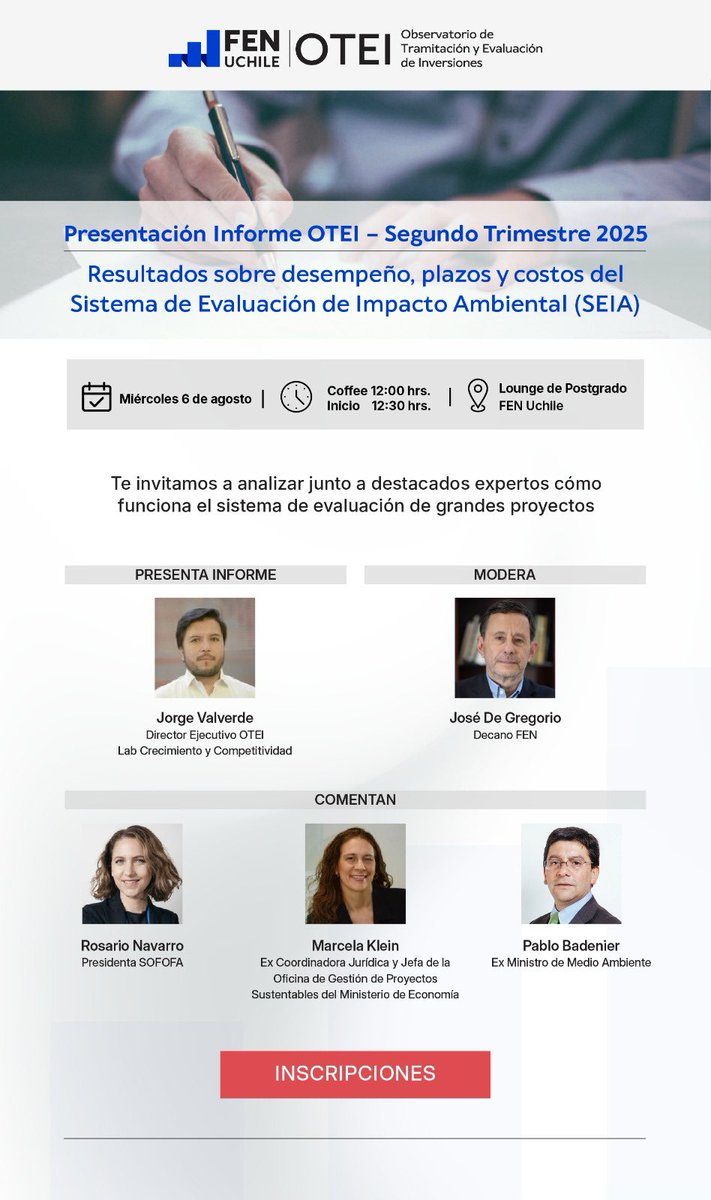 FEN UCHILE | OTEI Observatorio de Tramitación y Evaluación de Inversiones

Presentación Informe OTEI – Segundo Trimestre 2025

Resultados sobre desempeño, plazos y costos del Sistema de Evaluación de Impacto Ambiental (SEIA)

Miércoles 6 de agosto | Coffee 12:00 hrs. Inicio 12:30 hrs. | Lounge de Postgrado FEN Uchile

Te invitamos a analizar junto a destacados expertos cómo funciona el sistema de evaluación de grandes proyectos

PRESENTA INFORME

Jorge Valverde
Director Ejecutivo OTEI
Lab Crecimiento y Competitividad

MODERA

José De Gregorio
Decano FEN

COMENTAN

Rosario Navarro
Presidenta SOFOFA

Marcela Klein
Ex Coordinadora Jurídica y Jefa de la Oficina de Gestión de Proyectos Sustentables del Ministerio de Economía

Pablo Badenier
Ex Ministro de Medio Ambiente

INSCRIPCIONES